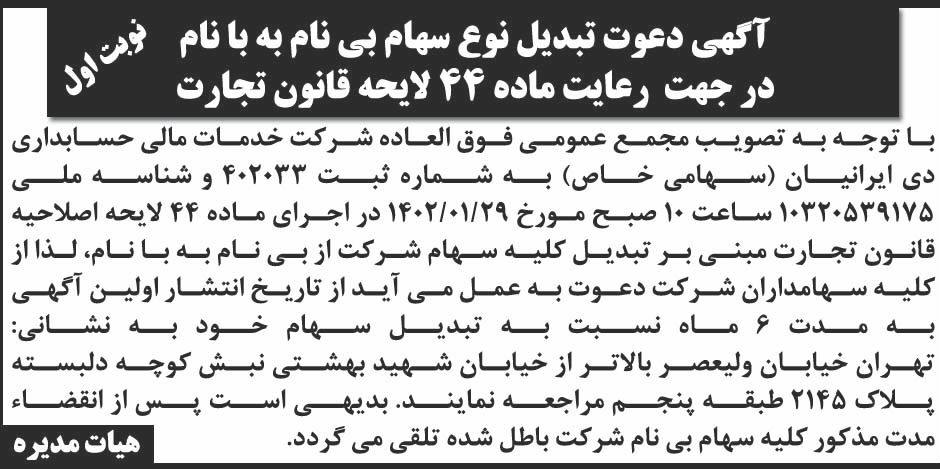 آگهی دعوت تبدیل نوع سهام بی نام به با نام
در جهت رعایت ماده ۴۴ لایحه قانون تجارت

نوبت اول

با توجه به تصویب مجمع عمومی فوق العاده شرکت خدمات مالی حسابداری دی ایرانیان (سهامی خاص) به شماره ثبت ۴۰۲۰۳۳ و شناسه ملی ۱۰۳۲۰۵۳۹۱۷۵ ساعت ۱۰ صبح مورخ ۱۴۰۲/۰۱/۲۹ در اجرای ماده ۴۴ لایحه اصلاحیه قانون تجارت مبنی بر تبدیل کلیه سهام شرکت از بی نام به با نام، لذا از کلیه سهامداران شرکت دعوت به عمل می آید از تاریخ انتشار اولین آگهی به مدت ۶ ماه نسبت به تبدیل سهام خود به نشانی: تهران خیابان ولیعصر بالاتر از خیابان شهید بهشتی نبش کوچه دلبسته پلاک ۲۱۴۵ طبقه پنجم مراجعه نمایند. بدیهی است پس از انقضاء مدت مذکور کلیه سهام بی نام شرکت باطل شده تلقی می گردد.

هیات مدیره